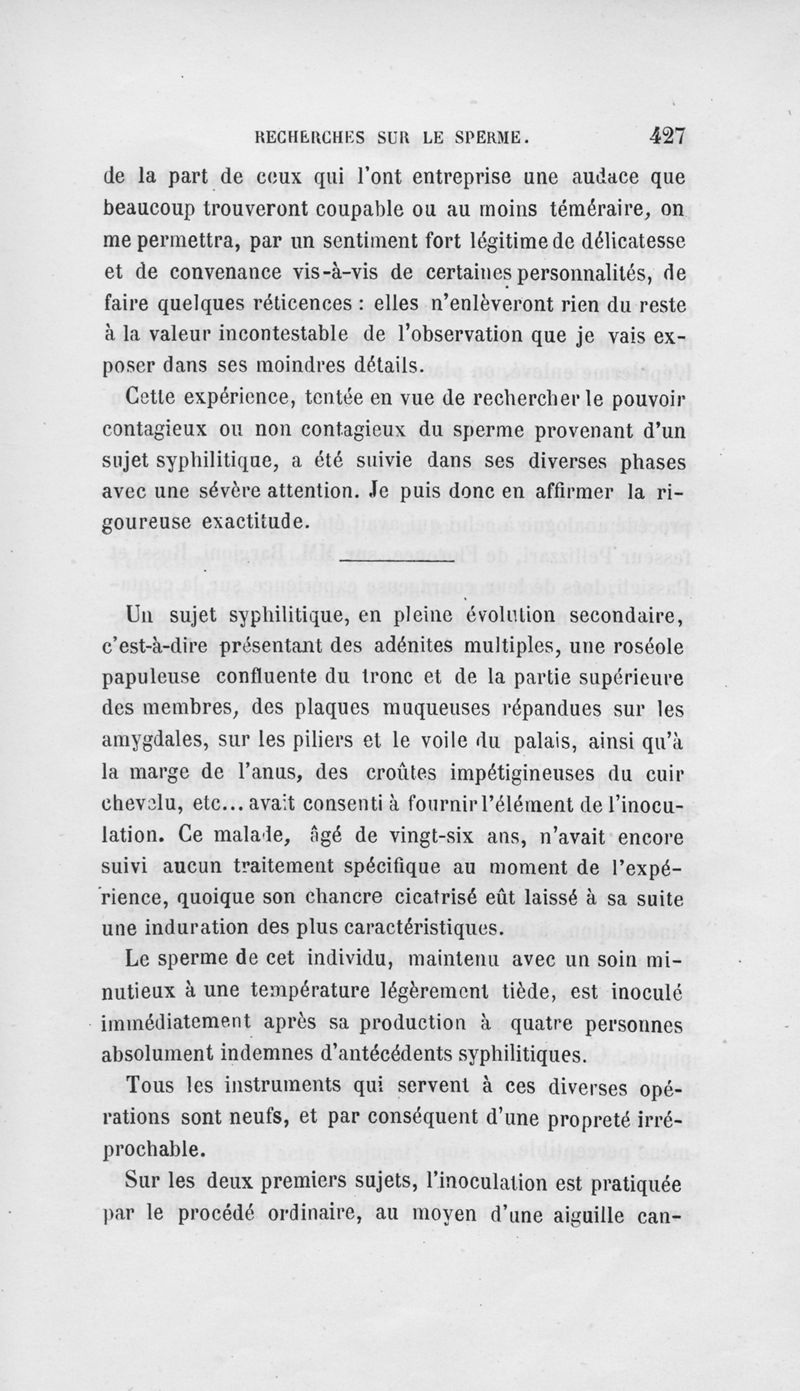 RECHERCHES SUR LE SPERME. 427

de la part de ceux qui l'ont entreprise une audace que beaucoup trouveront coupable ou au moins téméraire, on me permettra, par un sentiment fort légitime de délicatesse et de convenance vis-à-vis de certaines personnalités, de faire quelques réticences : elles n'enlèveront rien du reste à la valeur incontestable de l'observation que je vais exposer dans ses moindres détails.

Cette expérience, tentée en vue de rechercher le pouvoir contagieux ou non contagieux du sperme provenant d'un sujet syphilitique, a été suivie dans ses diverses phases avec une sévère attention. Je puis donc en affirmer la rigoureuse exactitude.

Un sujet syphilitique, en pleine évolution secondaire, c'est-à-dire présentant des adénites multiples, une roséole papuleuse confluente du tronc et de la partie supérieure des membres, des plaques muqueuses répandues sur les amygdales, sur les piliers et le voile du palais, ainsi qu'à la marge de l'anus, des croûtes impétigineuses du cuir chevelu, etc... avait consenti à fournir l'élément de l'inoculation. Ce malade, âgé de vingt-six ans, n'avait encore suivi aucun traitement spécifique au moment de l'expérience, quoique son chancre cicatrisé eût laissé à sa suite une induration des plus caractéristiques.

Le sperme de cet individu, maintenu avec un soin minutieux à une température légèrement tiède, est inoculé immédiatement après sa production à quatre personnes absolument indemnes d'antécédents syphilitiques.

Tous les instruments qui servent à ces diverses opérations sont neufs, et par conséquent d'une propreté irréprochable.

Sur les deux premiers sujets, l'inoculation est pratiquée par le procédé ordinaire, au moyen d'une aiguille can-